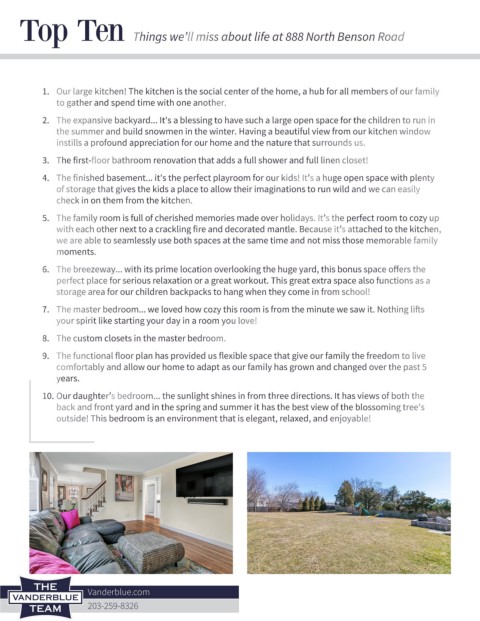 Top Ten Things we'll miss about life at 888 North Benson Road

1. Our large kitchen! The kitchen is the social center of the home, a hub for all members of our family to gather and spend time with one another.

2. The expansive backyard... It's a blessing to have such a large open space for the children to run in the summer and build snowmen in the winter. Having a beautiful view from our kitchen window instills a profound appreciation for our home and the nature that surrounds us.

3. The first-floor bathroom renovation that adds a full shower and full linen closet!

4. The finished basement... it's the perfect playroom for our kids! It's a huge open space with plenty of storage that gives the kids a place to allow their imaginations to run wild and we can easily check in on them from the kitchen.

5. The family room is full of cherished memories made over holidays. It's the perfect room to cozy up with each other next to a crackling fire and decorated mantle. Because it's attached to the kitchen, we are able to seamlessly use both spaces at the same time and not miss those memorable family moments.

6. The breezeway... with its prime location overlooking the huge yard, this bonus space offers the perfect place for serious relaxation or a great workout. This great extra space also functions as a storage area for our children backpacks to hang when they come in from school!

7. The master bedroom... we loved how cozy this room is from the minute we saw it. Nothing lifts your spirit like starting your day in a room you love!

8. The custom closets in the master bedroom.

9. The functional floor plan has provided us flexible space that give our family the freedom to live comfortably and allow our home to adapt as our family has grown and changed over the past 5 years.

10. Our daughter's bedroom... the sunlight shines in from three directions. It has views of both the back and front yard and in the spring and summer it has the best view of the blossoming tree's outside! This bedroom is an environment that is elegant, relaxed, and enjoyable!

THE VANDERBLUE TEAM
Vanderblue.com
203-259-8326